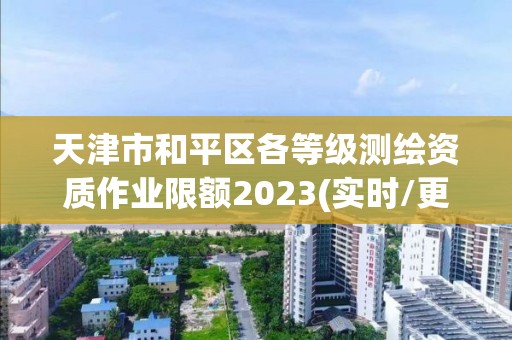 天津市和平区各等级测绘资质作业限额2023(实时/更